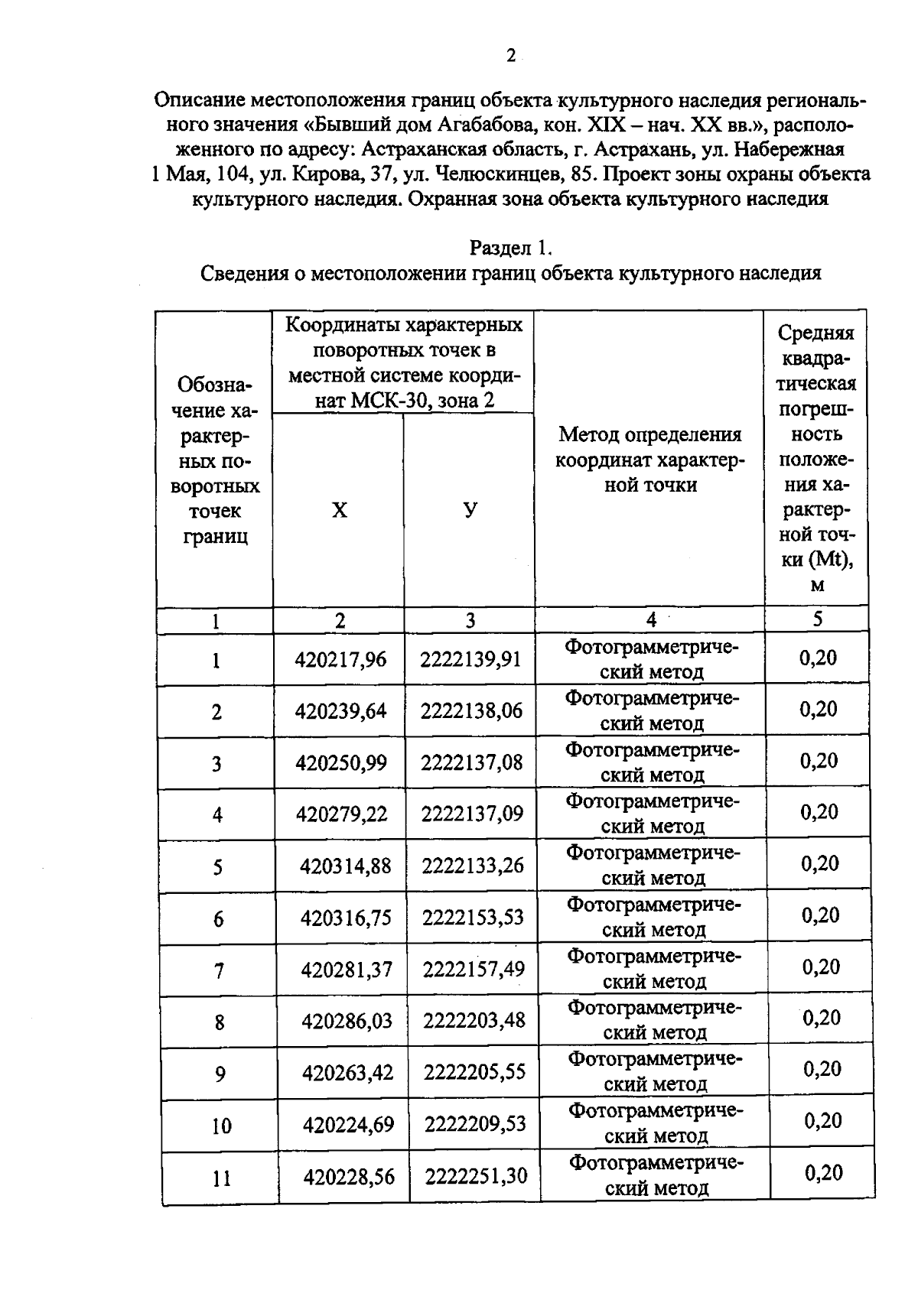 2

Описание местоположения границ объекта культурного наследия регионального значения «Бывший дом Агабабова, кон. XIX – нач. XX вв.», расположенного по адресу: Астраханская область, г. Астрахань, ул. Набережная 1 Мая, 104, ул. Кирова, 37, ул. Челюскинцев, 85. Проект зоны охраны объекта культурного наследия. Охранная зона объекта культурного наследия

Раздел 1.
Сведения о местоположении границ объекта культурного наследия

| Обозначение характерных поворотных точек границ | Координаты характерных поворотных точек в местной системе координат МСК-30, зона 2 X | Координаты характерных поворотных точек в местной системе координат МСК-30, зона 2 У | Метод определения координат характерной точки | Средняя квадратическая погрешность положения характерной точки (Mt), м |
|---|---|---|---|---|
| 1 | 2 | 3 | 4 | 5 |
| 1 | 420217,96 | 2222139,91 | Фотограмметрический метод | 0,20 |
| 2 | 420239,64 | 2222138,06 | Фотограмметрический метод | 0,20 |
| 3 | 420250,99 | 2222137,08 | Фотограмметрический метод | 0,20 |
| 4 | 420279,22 | 2222137,09 | Фотограмметрический метод | 0,20 |
| 5 | 420314,88 | 2222133,26 | Фотограмметрический метод | 0,20 |
| 6 | 420316,75 | 2222153,53 | Фотограмметрический метод | 0,20 |
| 7 | 420281,37 | 2222157,49 | Фотограмметрический метод | 0,20 |
| 8 | 420286,03 | 2222203,48 | Фотограмметрический метод | 0,20 |
| 9 | 420263,42 | 2222205,55 | Фотограмметрический метод | 0,20 |
| 10 | 420224,69 | 2222209,53 | Фотограмметрический метод | 0,20 |
| 11 | 420228,56 | 2222251,30 | Фотограмметрический метод | 0,20 |